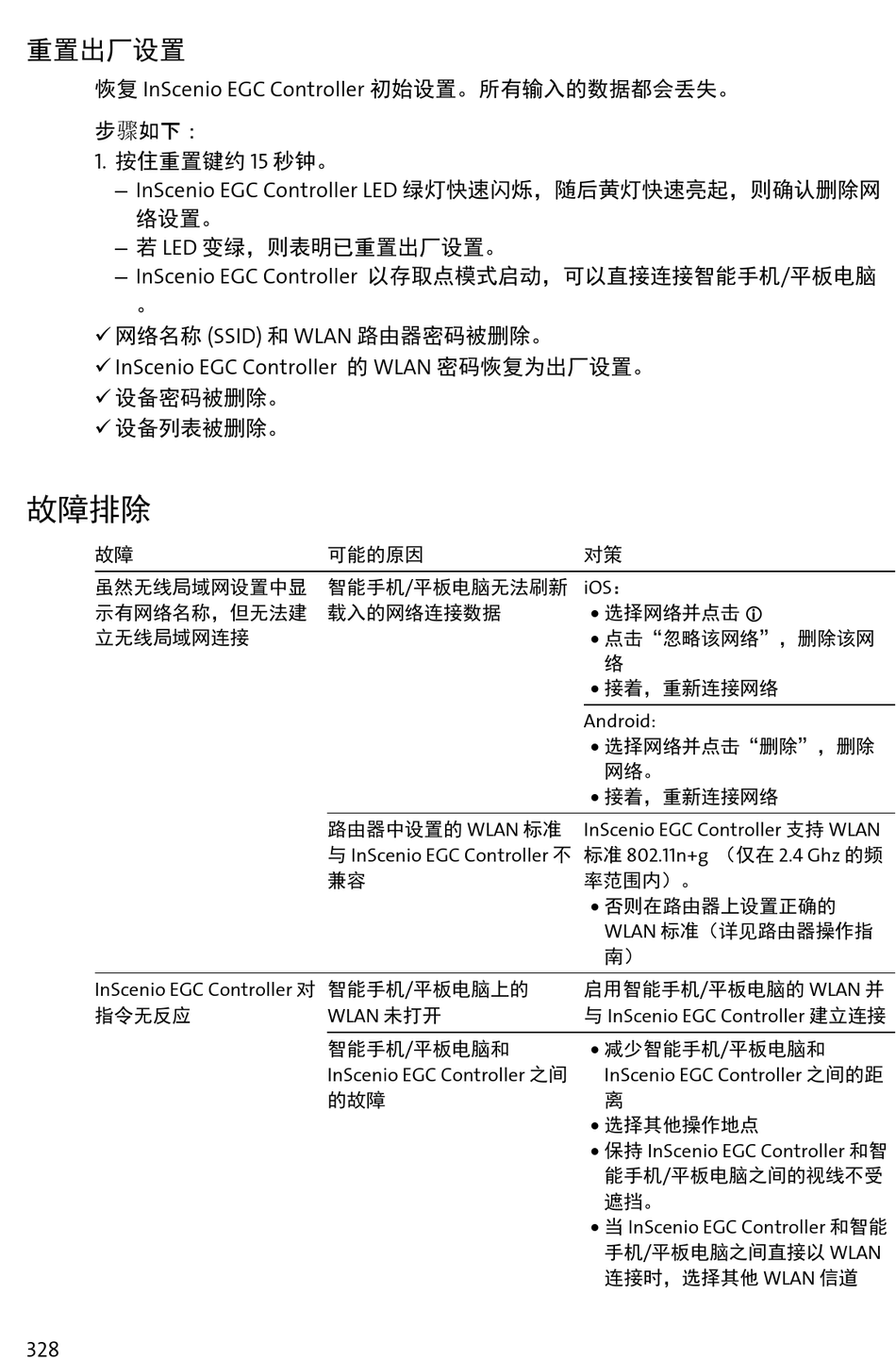 重置出厂设置

恢复 InScenio EGC Controller 初始设置。所有输入的数据都会丢失。

步骤如下：

1. 按住重置键约 15 秒钟。

– InScenio EGC Controller LED 绿灯快速闪烁，随后黄灯快速亮起，则确认删除网络设置。

– 若 LED 变绿，则表明已重置出厂设置。

– InScenio EGC Controller 以存取点模式启动，可以直接连接智能手机/平板电脑。

✓ 网络名称 (SSID) 和 WLAN 路由器密码被删除。

✓ InScenio EGC Controller 的 WLAN 密码恢复为出厂设置。

✓ 设备密码被删除。

✓ 设备列表被删除。

故障排除

| 故障 | 可能的原因 | 对策 |
|---|---|---|
| 虽然无线局域网设置中显示有网络名称，但无法建立无线局域网连接 | 智能手机/平板电脑无法刷新载入的网络连接数据 | iOS: • 选择网络并点击 ⓘ • 点击“忽略该网络”，删除该网络 • 接着，重新连接网络 |
| | | Android: • 选择网络并点击“删除”，删除网络。 • 接着，重新连接网络 |
| | 路由器中设置的 WLAN 标准与 InScenio EGC Controller 不兼容 | InScenio EGC Controller 支持 WLAN 标准 802.11n+g （仅在 2.4 Ghz 的频率范围内）。 • 否则在路由器上设置正确的 WLAN 标准（详见路由器操作指南） |
| InScenio EGC Controller 对指令无反应 | 智能手机/平板电脑上的 WLAN 未打开 | 启用智能手机/平板电脑的 WLAN 并与 InScenio EGC Controller 建立连接 |
| | 智能手机/平板电脑和 InScenio EGC Controller 之间的故障 | • 减少智能手机/平板电脑和 InScenio EGC Controller 之间的距离 • 选择其他操作地点 • 保持 InScenio EGC Controller 和智能手机/平板电脑之间的视线不受遮挡。 • 当 InScenio EGC Controller 和智能手机/平板电脑之间直接以 WLAN 连接时，选择其他 WLAN 信道 |

328